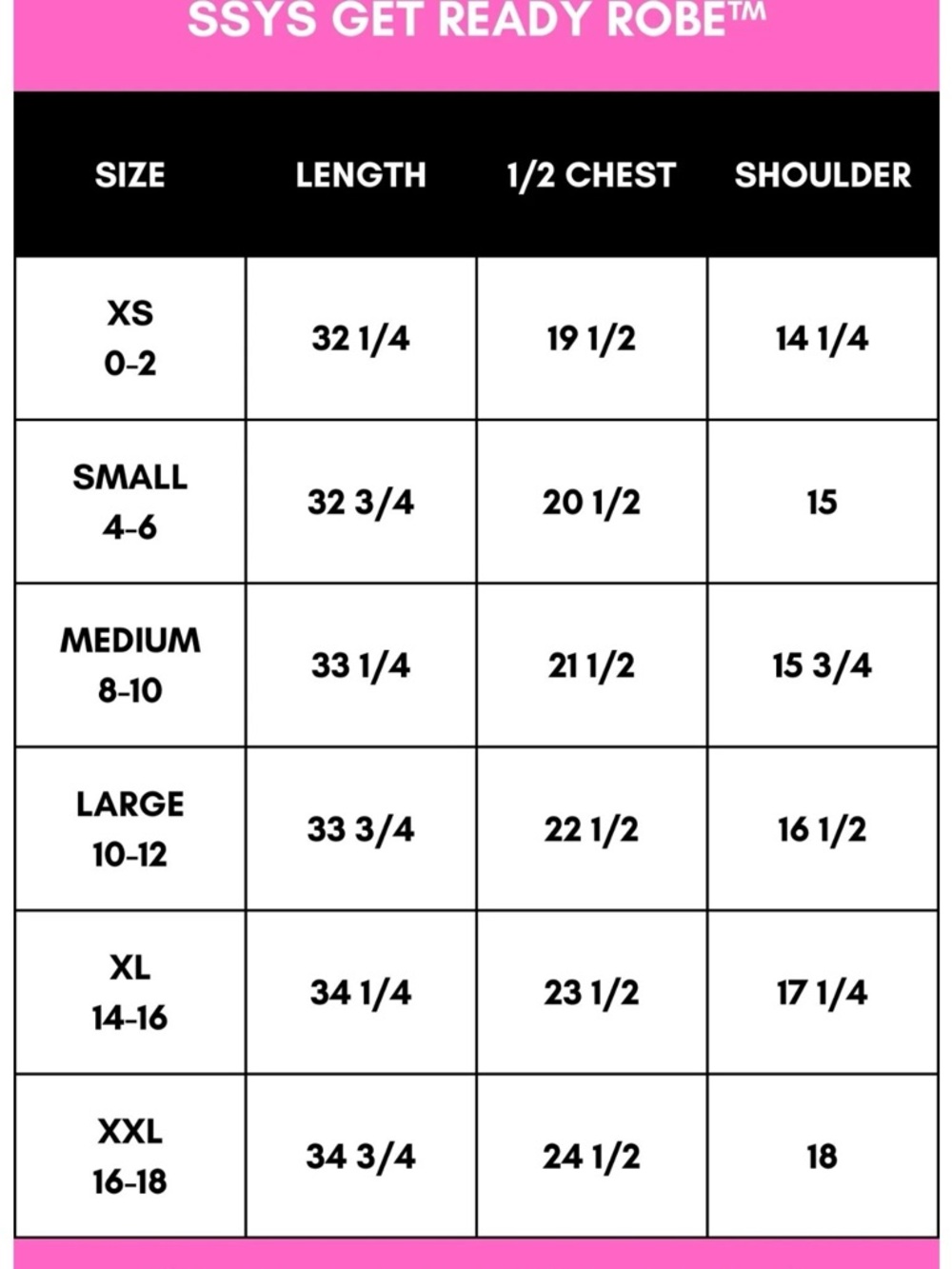 SSYS GET READY ROBE™

| SIZE | LENGTH | 1/2 CHEST | SHOULDER |
|---|---|---|---|
| XS 0-2 | 32 1/4 | 19 1/2 | 14 1/4 |
| SMALL 4-6 | 32 3/4 | 20 1/2 | 15 |
| MEDIUM 8-10 | 33 1/4 | 21 1/2 | 15 3/4 |
| LARGE 10-12 | 33 3/4 | 22 1/2 | 16 1/2 |
| XL 14-16 | 34 1/4 | 23 1/2 | 17 1/4 |
| XXL 16-18 | 34 3/4 | 24 1/2 | 18 |